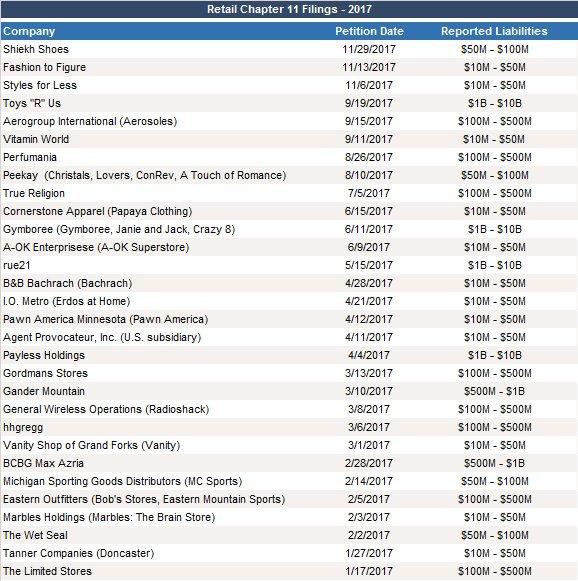 Retail Chapter 11 Filings - 2017

| Company | Petition Date | Reported Liabilities |
|---|---|---|
| Shiekh Shoes | 11/29/2017 | \$50M - \$100M |
| Fashion to Figure | 11/13/2017 | \$10M - \$50M |
| Styles for Less | 11/6/2017 | \$10M - \$50M |
| Toys "R" Us | 9/19/2017 | \$1B - \$10B |
| Aerogroup International (Aerosoles) | 9/15/2017 | \$100M - \$500M |
| Vitamin World | 9/11/2017 | \$10M - \$50M |
| Perfumania | 8/26/2017 | \$100M - \$500M |
| Peekay (Christals, Lovers, ConRev, A Touch of Romance) | 8/10/2017 | \$50M - \$100M |
| True Religion | 7/5/2017 | \$100M - \$500M |
| Cornerstone Apparel (Papaya Clothing) | 6/15/2017 | \$10M - \$50M |
| Gymboree (Gymboree, Janie and Jack, Crazy 8) | 6/11/2017 | \$1B - \$10B |
| A-OK Enterprisese (A-OK Superstore) | 6/9/2017 | \$10M - \$50M |
| rue21 | 5/15/2017 | \$1B - \$10B |
| B&B Bachrach (Bachrach) | 4/28/2017 | \$10M - \$50M |
| I.O. Metro (Erdos at Home) | 4/21/2017 | \$10M - \$50M |
| Pawn America Minnesota (Pawn America) | 4/12/2017 | \$10M - \$50M |
| Agent Provocateur, Inc. (U.S. subsidiary) | 4/11/2017 | \$10M - \$50M |
| Payless Holdings | 4/4/2017 | \$1B - \$10B |
| Gordmans Stores | 3/13/2017 | \$100M - \$500M |
| Gander Mountain | 3/10/2017 | \$500M - \$1B |
| General Wireless Operations (Radioshack) | 3/8/2017 | \$100M - \$500M |
| hhgregg | 3/6/2017 | \$100M - \$500M |
| Vanity Shop of Grand Forks (Vanity) | 3/1/2017 | \$10M - \$50M |
| BCBG Max Azria | 2/28/2017 | \$500M - \$1B |
| Michigan Sporting Goods Distributors (MC Sports) | 2/14/2017 | \$50M - \$100M |
| Eastern Outfitters (Bob's Stores, Eastern Mountain Sports) | 2/5/2017 | \$100M - \$500M |
| Marbles Holdings (Marbles: The Brain Store) | 2/3/2017 | \$10M - \$50M |
| The Wet Seal | 2/2/2017 | \$50M - \$100M |
| Tanner Companies (Doncaster) | 1/27/2017 | \$10M - \$50M |
| The Limited Stores | 1/17/2017 | \$100M - \$500M |